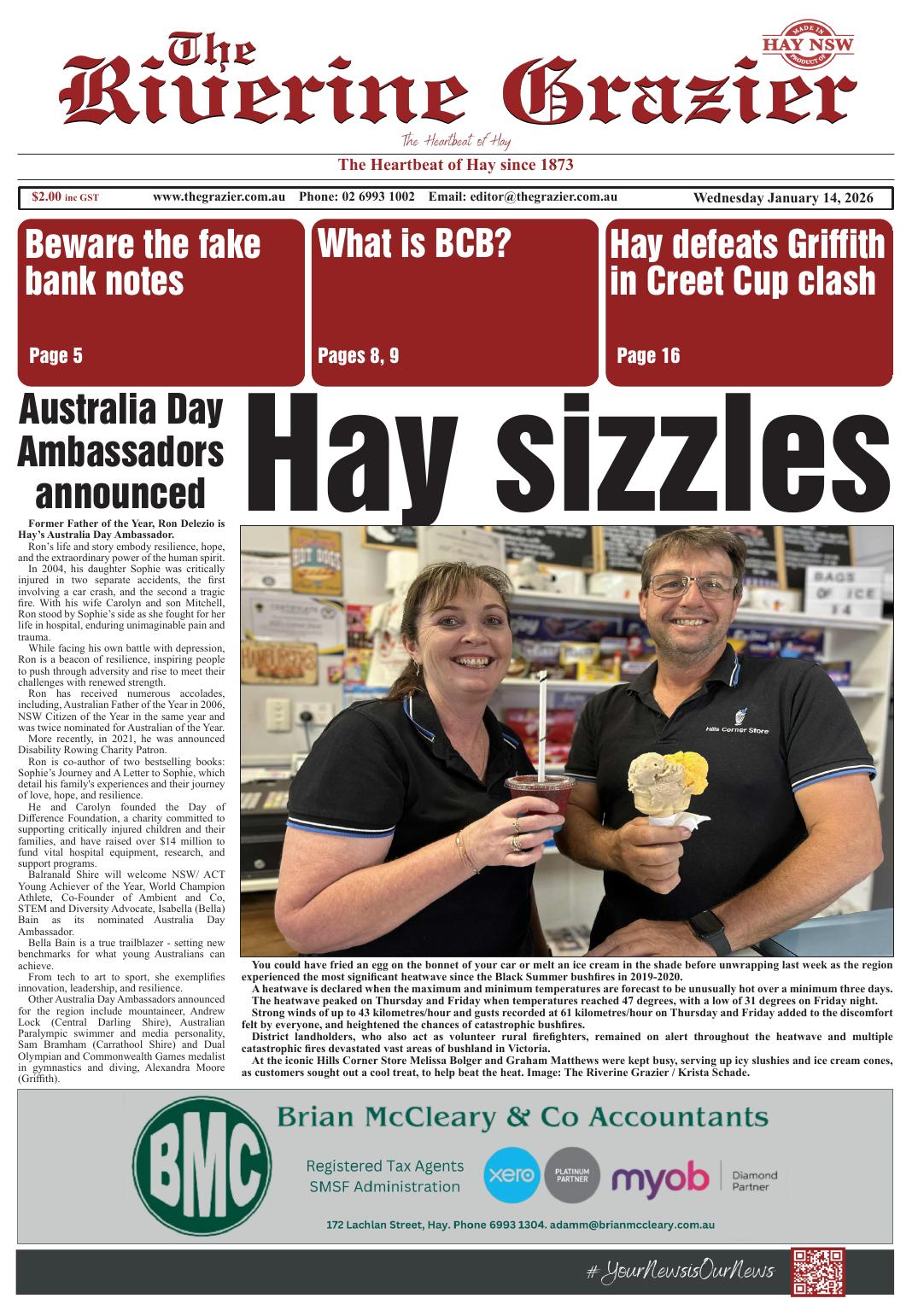 The Riverine Grazier

MADE IN HAY NSW PRODUCT OF

The Heartbeat of Hay

The Heartbeat of Hay since 1873

$2.00 inc GST www.thegrazier.com.au Phone: 02 6993 1002 Email: editor@thegrazier.com.au Wednesday January 14, 2026

Beware the fake bank notes

Page 5

What is BCB?

Pages 8, 9

Hay defeats Griffith in Creet Cup clash

Page 16

Australia Day Ambassadors announced

Former Father of the Year, Ron Delezio is Hay's Australia Day Ambassador.

Ron's life and story embody resilience, hope, and the extraordinary power of the human spirit.

In 2004, his daughter Sophie was critically injured in two separate accidents, the first involving a car crash, and the second a tragic fire. With his wife Carolyn and son Mitchell, Ron stood by Sophie's side as she fought for her life in hospital, enduring unimaginable pain and trauma.

While facing his own battle with depression, Ron is a beacon of resilience, inspiring people to push through adversity and rise to meet their challenges with renewed strength.

Ron has received numerous accolades, including, Australian Father of the Year in 2006, NSW Citizen of the Year in the same year and was twice nominated for Australian of the Year.

More recently, in 2021, he was announced Disability Rowing Charity Patron.

Ron is co-author of two bestselling books: Sophie's Journey and A Letter to Sophie, which detail his family's experiences and their journey of love, hope, and resilience.

He and Carolyn founded the Day of Difference Foundation, a charity committed to supporting critically injured children and their families, and have raised over $14 million to fund vital hospital equipment, research, and support programs.

Balranald Shire will welcome NSW/ ACT Young Achiever of the Year, World Champion Athlete, Co-Founder of Ambient and Co, STEM and Diversity Advocate, Isabella (Bella) Bain as its nominated Australia Day Ambassador.

Bella Bain is a true trailblazer - setting new benchmarks for what young Australians can achieve.

From tech to art to sport, she exemplifies innovation, leadership, and resilience.

Other Australia Day Ambassadors announced for the region include mountaineer, Andrew Lock (Central Darling Shire), Australian Paralympic swimmer and media personality, Sam Bramham (Carrathool Shire) and Dual Olympian and Commonwealth Games medalist in gymnastics and diving, Alexandra Moore (Griffith).

Hay sizzles

BAGS OF ICE $4

Hills Corner Store

You could have fried an egg on the bonnet of your car or melt an ice cream in the shade before unwrapping last week as the region experienced the most significant heatwave since the Black Summer bushfires in 2019-2020.

A heatwave is declared when the maximum and minimum temperatures are forecast to be unusually hot over a minimum three days.

The heatwave peaked on Thursday and Friday when temperatures reached 47 degrees, with a low of 31 degrees on Friday night.

Strong winds of up to 43 kilometres/hour and gusts recorded at 61 kilometres/hour on Thursday and Friday added to the discomfort felt by everyone, and heightened the chances of catastrophic bushfires.

District landholders, who also act as volunteer rural firefighters, remained on alert throughout the heatwave and multiple catastrophic fires devastated vast areas of bushland in Victoria.

At the iconic Hills Corner Store Melissa Bolger and Graham Matthews were kept busy, serving up icy slushies and ice cream cones, as customers sought out a cool treat, to help beat the heat. Image: The Riverine Grazier / Krista Schade.

BMC

Brian McCleary & Co Accountants

Registered Tax Agents
SMSF Administration

xero PLATINUM PARTNER myob Diamond Partner

172 Lachlan Street, Hay. Phone 6993 1304. adamm@brianmccleary.com.au

# YourNewsisOurNews